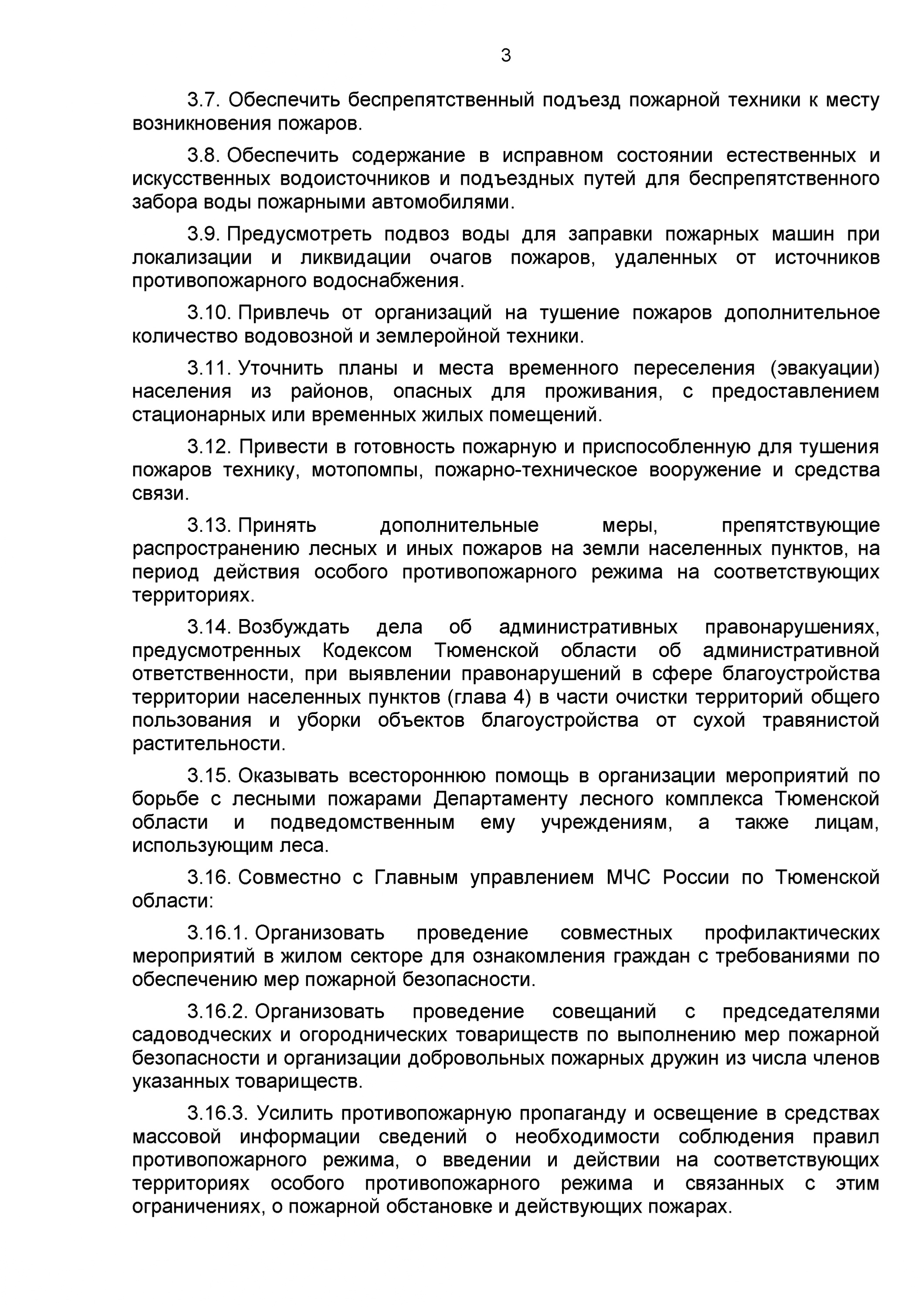 3

3.7. Обеспечить беспрепятственный подъезд пожарной техники к месту возникновения пожаров.

3.8. Обеспечить содержание в исправном состоянии естественных и искусственных водоисточников и подъездных путей для беспрепятственного забора воды пожарными автомобилями.

3.9. Предусмотреть подвоз воды для заправки пожарных машин при локализации и ликвидации очагов пожаров, удаленных от источников противопожарного водоснабжения.

3.10. Привлечь от организаций на тушение пожаров дополнительное количество водовозной и землеройной техники.

3.11. Уточнить планы и места временного переселения (эвакуации) населения из районов, опасных для проживания, с предоставлением стационарных или временных жилых помещений.

3.12. Привести в готовность пожарную и приспособленную для тушения пожаров технику, мотопомпы, пожарно-техническое вооружение и средства связи.

3.13. Принять дополнительные меры, препятствующие распространению лесных и иных пожаров на земли населенных пунктов, на период действия особого противопожарного режима на соответствующих территориях.

3.14. Возбуждать дела об административных правонарушениях, предусмотренных Кодексом Тюменской области об административной ответственности, при выявлении правонарушений в сфере благоустройства территории населенных пунктов (глава 4) в части очистки территорий общего пользования и уборки объектов благоустройства от сухой травянистой растительности.

3.15. Оказывать всестороннюю помощь в организации мероприятий по борьбе с лесными пожарами Департаменту лесного комплекса Тюменской области и подведомственным ему учреждениям, а также лицам, использующим леса.

3.16. Совместно с Главным управлением МЧС России по Тюменской области:

3.16.1. Организовать проведение совместных профилактических мероприятий в жилом секторе для ознакомления граждан с требованиями по обеспечению мер пожарной безопасности.

3.16.2. Организовать проведение совещаний с председателями садоводческих и огороднических товариществ по выполнению мер пожарной безопасности и организации добровольных пожарных дружин из числа членов указанных товариществ.

3.16.3. Усилить противопожарную пропаганду и освещение в средствах массовой информации сведений о необходимости соблюдения правил противопожарного режима, о введении и действии на соответствующих территориях особого противопожарного режима и связанных с этим ограничениях, о пожарной обстановке и действующих пожарах.